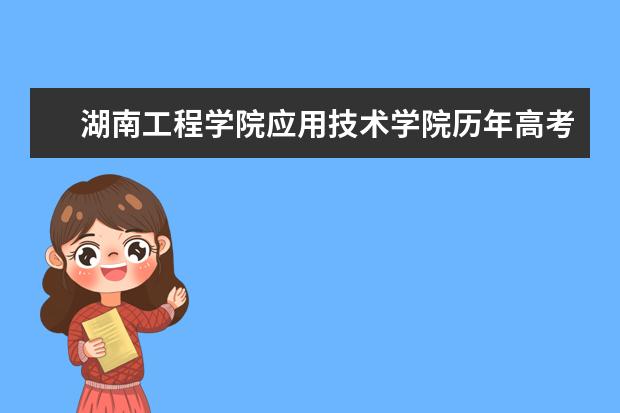 湖南工程学院应用技术学院历年高考